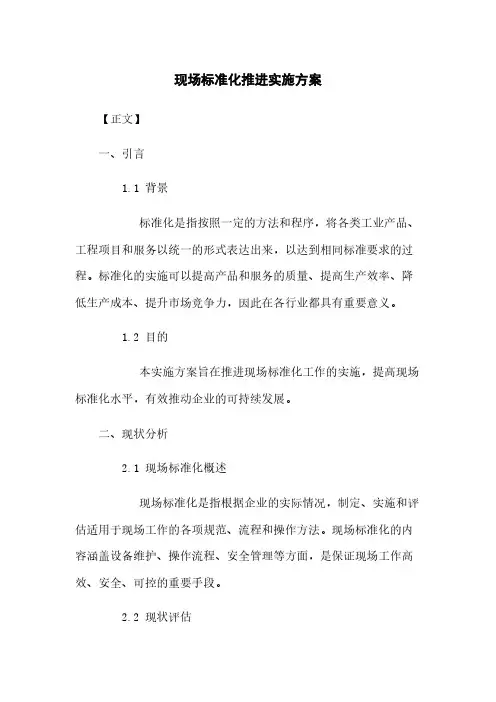 现场标准化推进实施方案

【正文】

一、引言

1.1 背景

标准化是指按照一定的方法和程序，将各类工业产品、工程项目和服务以统一的形式表达出来，以达到相同标准要求的过程。标准化的实施可以提高产品和服务的质量、提高生产效率、降低生产成本、提升市场竞争力，因此在各行业都具有重要意义。

1.2 目的

本实施方案旨在推进现场标准化工作的实施，提高现场标准化水平，有效推动企业的可持续发展。

二、现状分析

2.1 现场标准化概述

现场标准化是指根据企业的实际情况，制定、实施和评估适用于现场工作的各项规范、流程和操作方法。现场标准化的内容涵盖设备维护、操作流程、安全管理等方面，是保证现场工作高效、安全、可控的重要手段。

2.2 现状评估